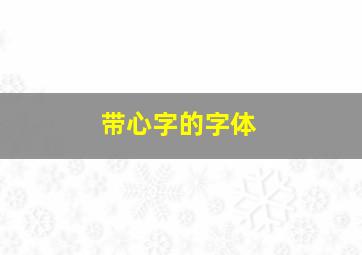 带心字的字体